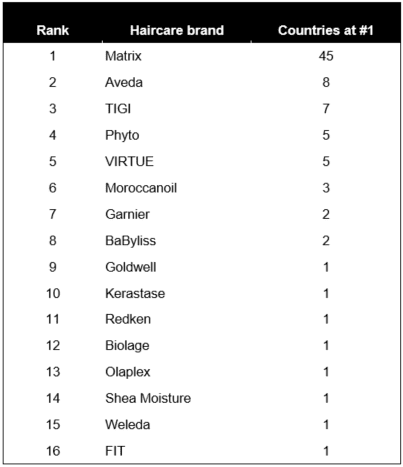 | Rank | Haircare brand | Countries at #1 |
|---|---|---|
| 1 | Matrix | 45 |
| 2 | Aveda | 8 |
| 3 | TIGI | 7 |
| 4 | Phyto | 5 |
| 5 | VIRTUE | 5 |
| 6 | Moroccanoil | 3 |
| 7 | Garnier | 2 |
| 8 | BaByliss | 2 |
| 9 | Goldwell | 1 |
| 10 | Kerastase | 1 |
| 11 | Redken | 1 |
| 12 | Biolage | 1 |
| 13 | Olaplex | 1 |
| 14 | Shea Moisture | 1 |
| 15 | Weleda | 1 |
| 16 | FIT | 1 |